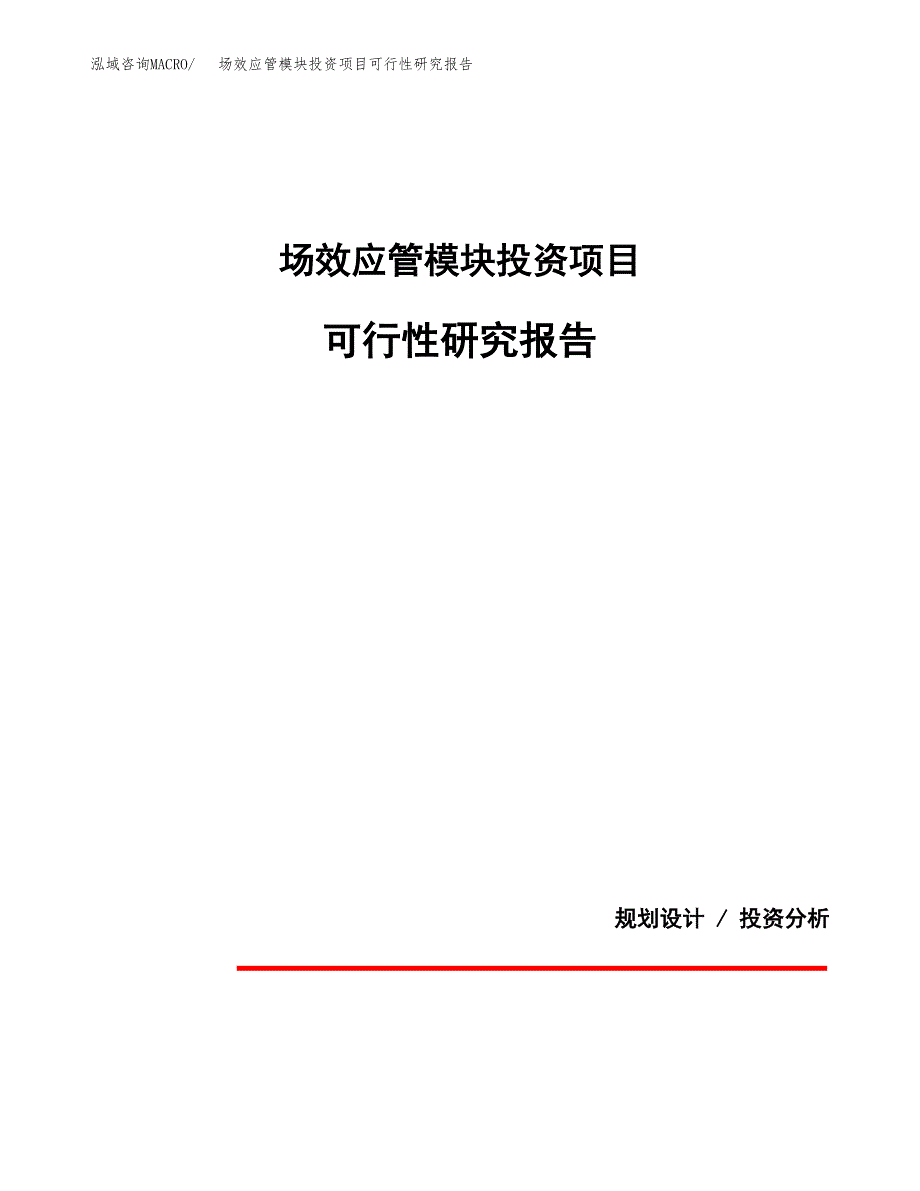 泓域咨询MACRO/　场效应管模块投资项目可行性研究报告

场效应管模块投资项目

可行性研究报告

规划设计 / 投资分析